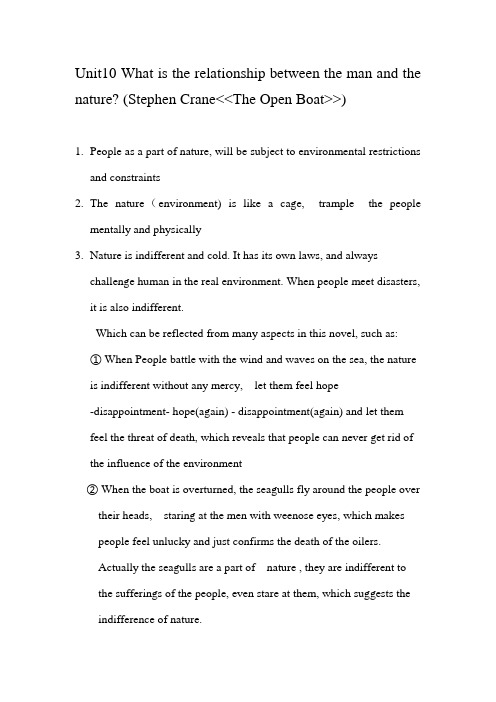 Unit10 What is the relationship between the man and the nature? (Stephen Crane<<The Open Boat>>)

1. People as a part of nature, will be subject to environmental restrictions and constraints

2. The nature（environment) is like a cage, trample the people mentally and physically

3. Nature is indifferent and cold. It has its own laws, and always challenge human in the real environment. When people meet disasters, it is also indifferent.

Which can be reflected from many aspects in this novel, such as:

① When People battle with the wind and waves on the sea, the nature is indifferent without any mercy, let them feel hope -disappointment- hope(again) - disappointment(again) and let them feel the threat of death, which reveals that people can never get rid of the influence of the environment

② When the boat is overturned, the seagulls fly around the people over their heads, staring at the men with weenose eyes, which makes people feel unlucky and just confirms the death of the oilers. Actually the seagulls are a part of nature , they are indifferent to the sufferings of the people, even stare at them, which suggests the indifference of nature.